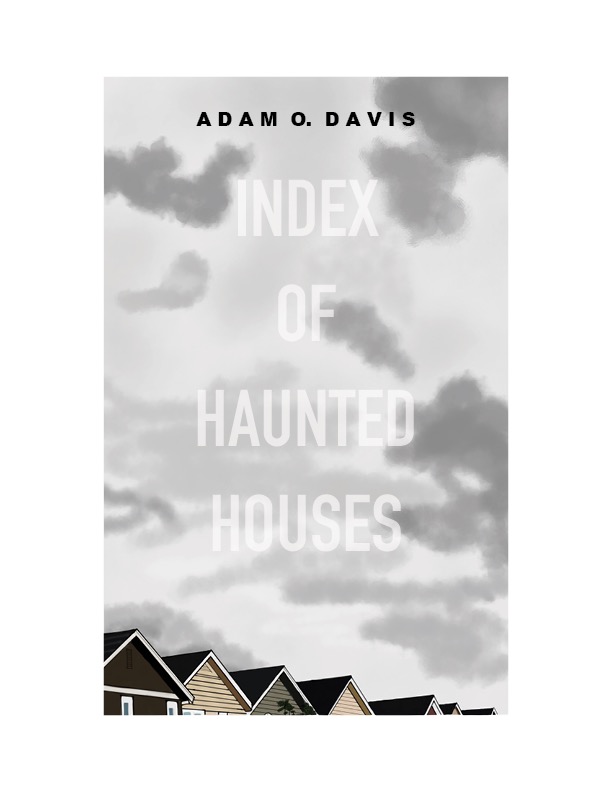 ADAM O. DAVIS

INDEX
OF
HAUNTED
HOUSES